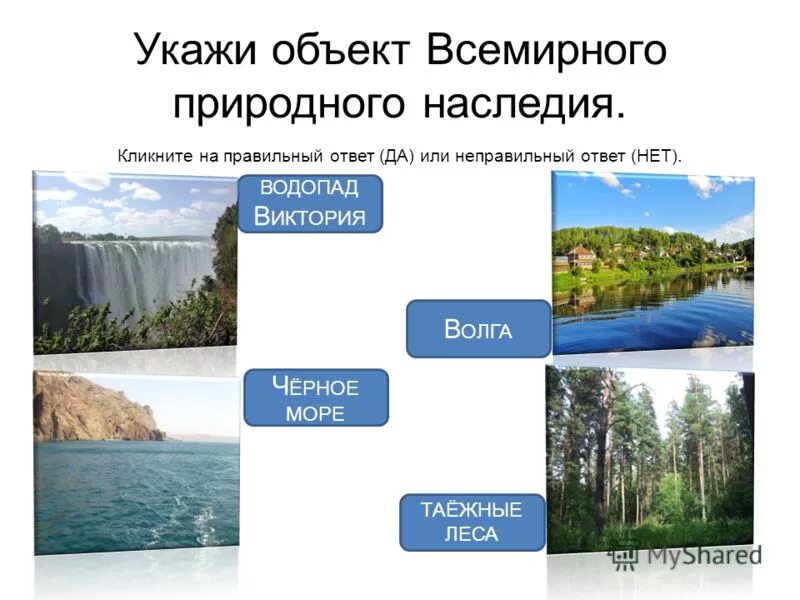 Укажи объект Всемирного природного наследия.

Кликните на правильный ответ (ДА) или неправильный ответ (НЕТ).

ВОДОПАД ВИКТОРИЯ

ВОЛГА

ЧЁРНОЕ МОРЕ

ТАЁЖНЫЕ ЛЕСА

MyShared